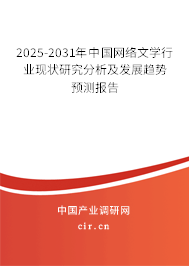 2025-2031年中国网络文学行业现状研究分析及发展趋势预测报告

中国产业调研网

cir.cn